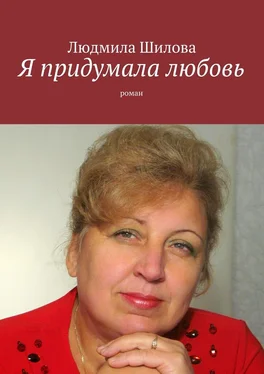 Людмила Шилова
Я придумала любовь
роман